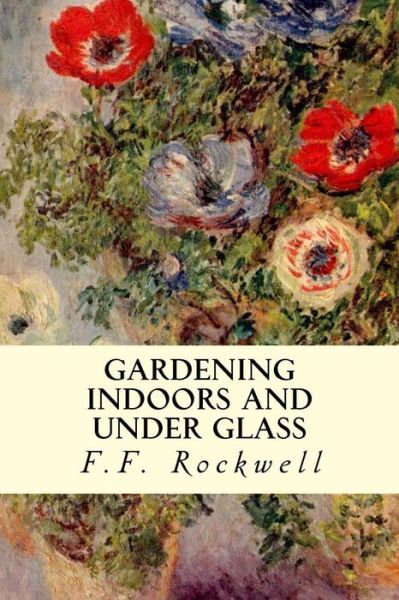 GARDENING INDOORS AND UNDER GLASS
F.F. Rockwell